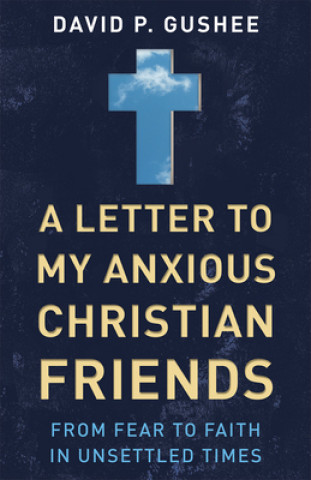 DAVID P. GUSHEE

A LETTER TO MY ANXIOUS CHRISTIAN FRIENDS

FROM FEAR TO FAITH IN UNSETTLED TIMES